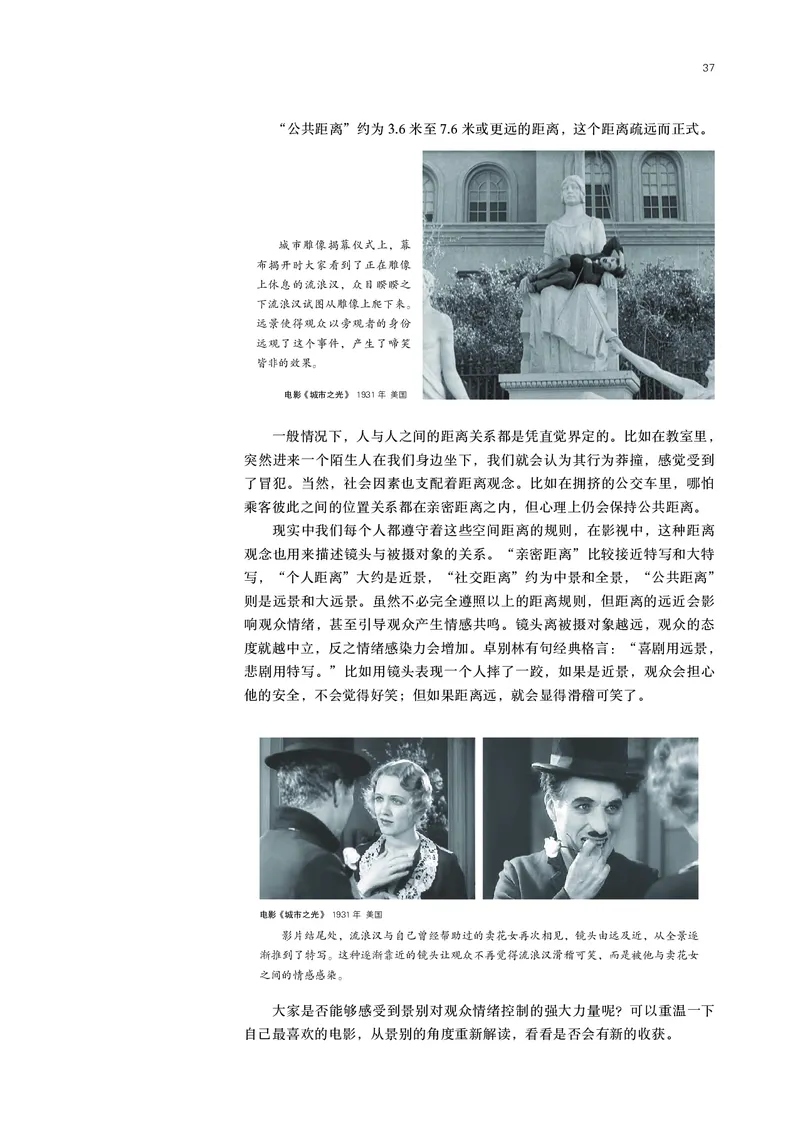 37

“公共距离”约为 3.6 米至 7.6 米或更远的距离，这个距离疏远而正式。

城市雕像揭幕仪式上，幕布揭开时大家看到了正在雕像上休息的流浪汉，众目睽睽之下流浪汉试图从雕像上爬下来。远景使得观众以旁观者的身份远观了这个事件，产生了啼笑皆非的效果。

电影《城市之光》 1931 年 美国

一般情况下，人与人之间的距离关系都是凭直觉界定的。比如在教室里，突然进来一个陌生人在我们身边坐下，我们就会认为其行为莽撞，感觉受到了冒犯。当然，社会因素也支配着距离观念。比如在拥挤的公交车里，哪怕乘客彼此之间的位置关系都在亲密距离之内，但心理上仍会保持公共距离。

现实中我们每个人都遵守着这些空间距离的规则，在影视中，这种距离观念也用来描述镜头与被摄对象的关系。“亲密距离”比较接近特写和大特写，“个人距离”大约是近景，“社交距离”约为中景和全景，“公共距离”则是远景和大远景。虽然不必完全遵照以上的距离规则，但距离的远近会影响观众情绪，甚至引导观众产生情感共鸣。镜头离被摄对象越远，观众的态度就越中立，反之情绪感染力会增加。卓别林有句经典格言：“喜剧用远景，悲剧用特写。”比如用镜头表现一个人摔了一跤，如果是近景，观众会担心他的安全，不会觉得好笑；但如果距离远，就会显得滑稽可笑了。

电影《城市之光》 1931 年 美国

影片结尾处，流浪汉与自己曾经帮助过的卖花女再次相见，镜头由远及近，从全景逐渐推到了特写。这种逐渐靠近的镜头让观众不再觉得流浪汉滑稽可笑，而是被他与卖花女之间的情感感染。

大家是否能够感受到景别对观众情绪控制的强大力量呢？可以重温一下自己最喜欢的电影，从景别的角度重新解读，看看是否会有新的收获。